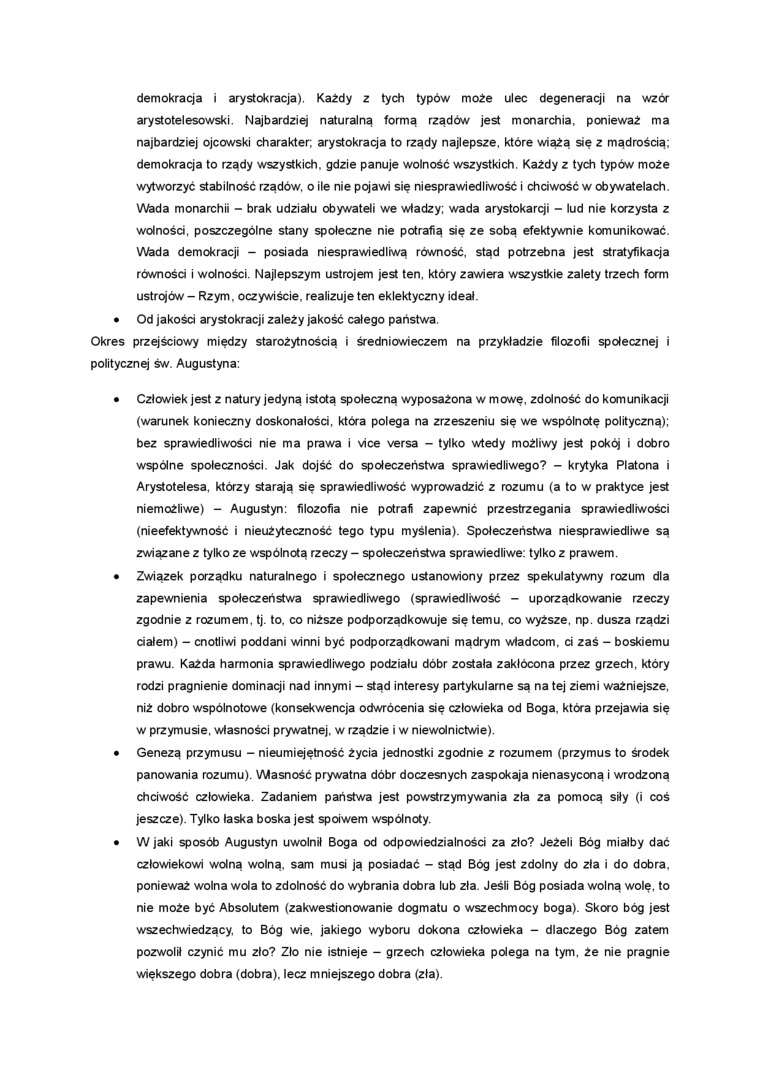 demokracja i arystokracja). Każdy z tych typów może ulec degeneracji na wzór arystotelesowski. Najbardziej naturalną formą rządów jest monarchia, ponieważ ma najbardziej ojcowski charakter; arystokracja to rządy najlepsze, które wiążą się z mądrością; demokracja to rządy wszystkich, gdzie panuje wolność wszystkich. Każdy z tych typów może wytworzyć stabilność rządów, o ile nie pojawi się niesprawiedliwość i chciwość w obywatelach. Wada monarchii – brak udziału obywateli we władzy; wada arystokarcji – lud nie korzysta z wolności, poszczególne stany społeczne nie potrafią się ze sobą efektywnie komunikować. Wada demokracji – posiada niesprawiedliwą równość, stąd potrzebna jest stratyfikacja równości i wolności. Najlepszym ustrojem jest ten, który zawiera wszystkie zalety trzech form ustrojów – Rzym, oczywiście, realizuje ten eklektyczny ideał.

• Od jakości arystokracji zależy jakość całego państwa.

Okres przejściowy między starożytnością i średniowieczem na przykładzie filozofii społecznej i politycznej św. Augustyna:

• Człowiek jest z natury jedyną istotą społeczną wyposażona w mowę, zdolność do komunikacji (warunek konieczny doskonałości, która polega na zrzeszeniu się we wspólnotę polityczną); bez sprawiedliwości nie ma prawa i vice versa – tylko wtedy możliwy jest pokój i dobro wspólne społeczności. Jak dojść do społeczeństwa sprawiedliwego? – krytyka Platona i Arystotelesa, którzy starają się sprawiedliwość wyprowadzić z rozumu (a to w praktyce jest niemożliwe) – Augustyn: filozofia nie potrafi zapewnić przestrzegania sprawiedliwości (nieefektywność i nieużyteczność tego typu myślenia). Społeczeństwa niesprawiedliwe są związane z tylko ze wspólnotą rzeczy – społeczeństwa sprawiedliwe: tylko z prawem.

• Związek porządku naturalnego i społecznego ustanowiony przez spekulatywny rozum dla zapewnienia społeczeństwa sprawiedliwego (sprawiedliwość – uporządkowanie rzeczy zgodnie z rozumem, tj. to, co niższe podporządkowuje się temu, co wyższe, np. dusza rządzi ciałem) – cnotliwi poddani winni być podporządkowani mądrym władcom, ci zaś – boskiemu prawu. Każda harmonia sprawiedliwego podziału dóbr została zakłócona przez grzech, który rodzi pragnienie dominacji nad innymi – stąd interesy partykularne są na tej ziemi ważniejsze, niż dobro wspólnotowe (konsekwencja odwrócenia się człowieka od Boga, która przejawia się w przymusie, własności prywatnej, w rządzie i w niewolnictwie).

• Genezą przymusu – nieumiejętność życia jednostki zgodnie z rozumem (przymus to środek panowania rozumu). Własność prywatna dóbr doczesnych zaspokaja nienasyconą i wrodzoną chciwość człowieka. Zadaniem państwa jest powstrzymywania zła za pomocą siły (i coś jeszcze). Tylko łaska boska jest spoiwem wspólnoty.

• W jaki sposób Augustyn uwolnił Boga od odpowiedzialności za zło? Jeżeli Bóg miałby dać człowiekowi wolną wolną, sam musi ją posiadać – stąd Bóg jest zdolny do zła i do dobra, ponieważ wolna wola to zdolność do wybrania dobra lub zła. Jeśli Bóg posiada wolną wolę, to nie może być Absolutem (zakwestionowanie dogmatu o wszechmocy boga). Skoro bóg jest wszechwiedzący, to Bóg wie, jakiego wyboru dokona człowieka – dlaczego Bóg zatem pozwolił czynić mu zło? Zło nie istnieje – grzech człowieka polega na tym, że nie pragnie większego dobra (dobra), lecz mniejszego dobra (zła).